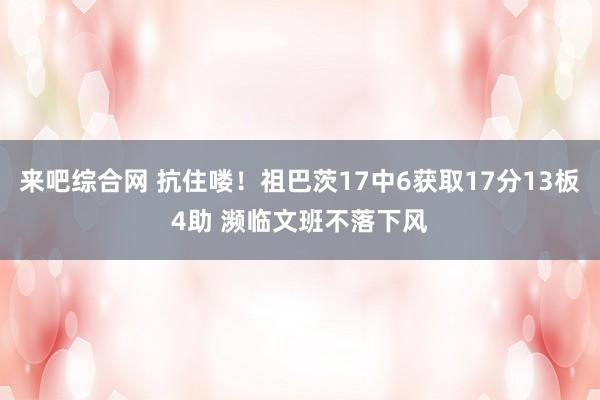 来吧综合网 抗住喽！祖巴茨17中6获取17分13板4助 濒临文班不落下风